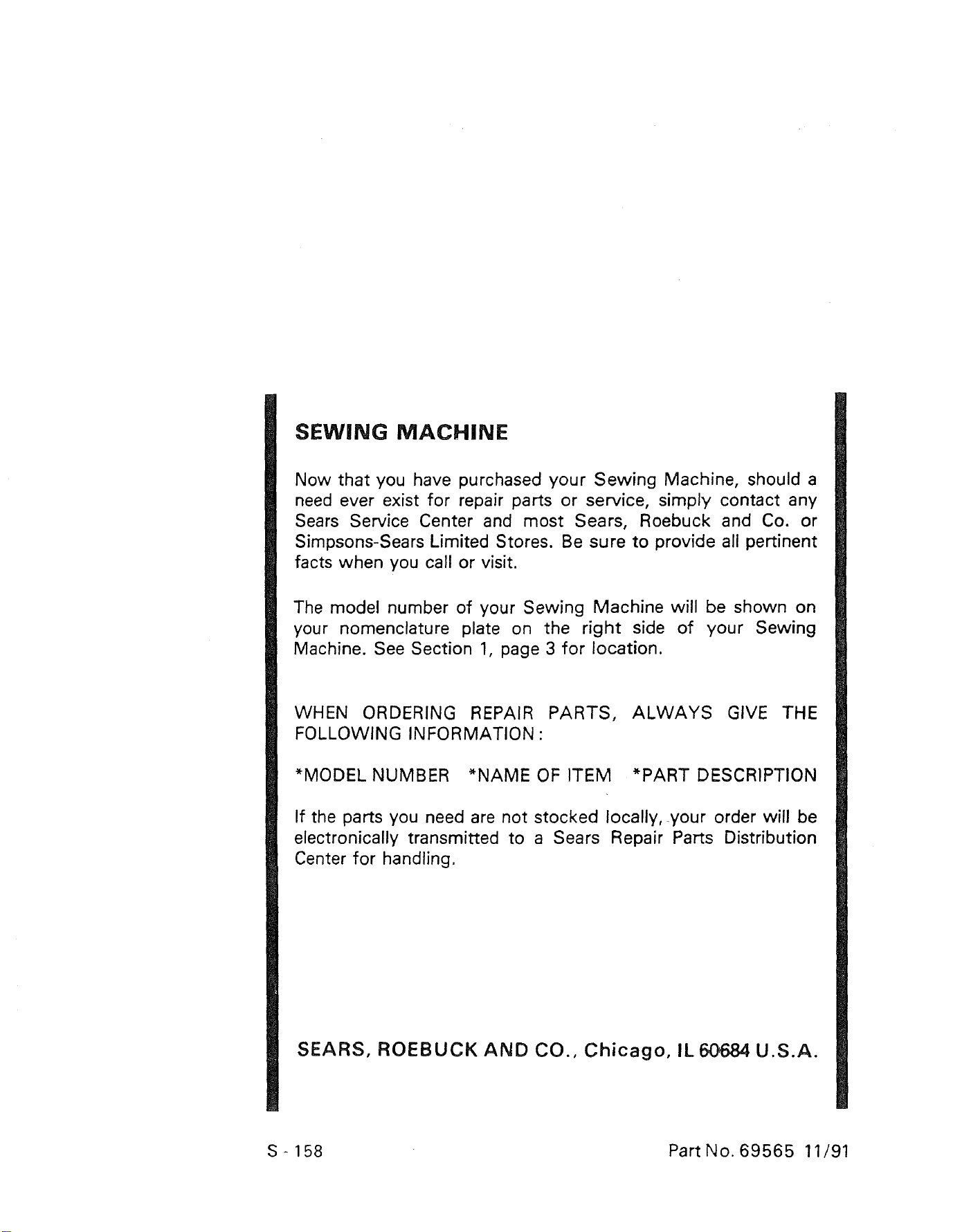 SEWING MACHINE

Now that you have purchased your Sewing Machine, should a need ever exist for repair parts or service, simply contact any Sears Service Center and most Sears, Roebuck and Co. or Simpsons-Sears Limited Stores. Be sure to provide all pertinent facts when you call or visit.

The model number of your Sewing Machine will be shown on your nomenclature plate on the right side of your Sewing Machine. See Section 1, page 3 for location.

WHEN ORDERING REPAIR PARTS, ALWAYS GIVE THE FOLLOWING INFORMATION:

*MODEL NUMBER *NAME OF ITEM *PART DESCRIPTION

If the parts you need are not stocked locally, your order will be electronically transmitted to a Sears Repair Parts Distribution Center for handling.

SEARS, ROEBUCK AND CO., Chicago, IL 60684 U.S.A.

S - 158

Part No. 69565 11/91